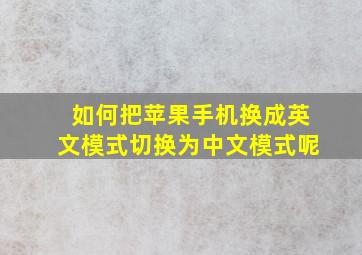 如何把苹果手机换成英文模式切换为中文模式呢